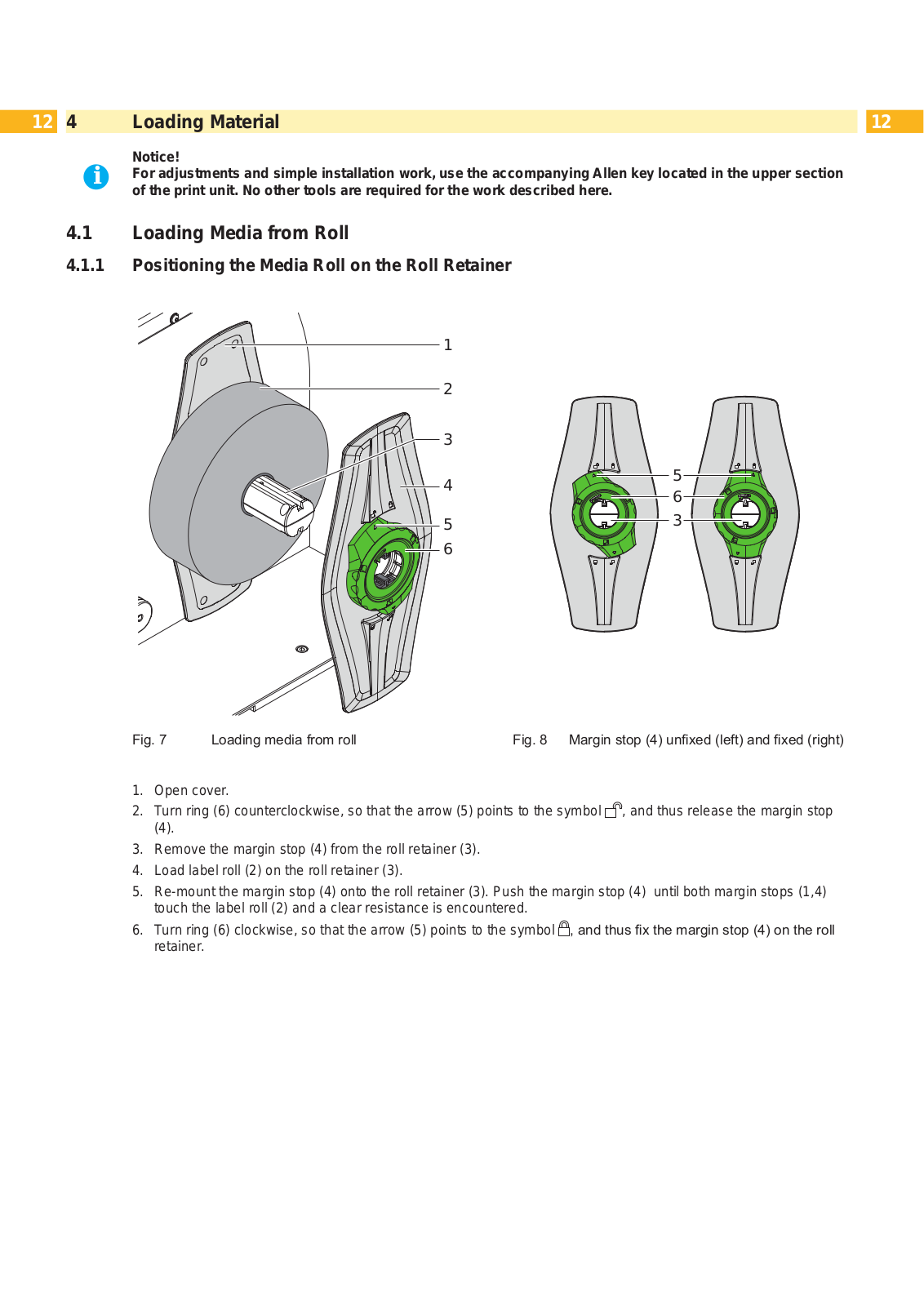 12 4 Loading Material 12

Notice!
For adjustments and simple installation work, use the accompanying Allen key located in the upper section of the print unit. No other tools are required for the work described here.

4.1 Loading Media from Roll

4.1.1 Positioning the Media Roll on the Roll Retainer

1
2
3
4
5
6

5
6
3

Fig. 7 Loading media from roll

Fig. 8 Margin stop (4) unfixed (left) and fixed (right)

1. Open cover.
2. Turn ring (6) counterclockwise, so that the arrow (5) points to the symbol , and thus release the margin stop (4).
3. Remove the margin stop (4) from the roll retainer (3).
4. Load label roll (2) on the roll retainer (3).
5. Re-mount the margin stop (4) onto the roll retainer (3). Push the margin stop (4) until both margin stops (1,4) touch the label roll (2) and a clear resistance is encountered.
6. Turn ring (6) clockwise, so that the arrow (5) points to the symbol , and thus fix the margin stop (4) on the roll retainer.